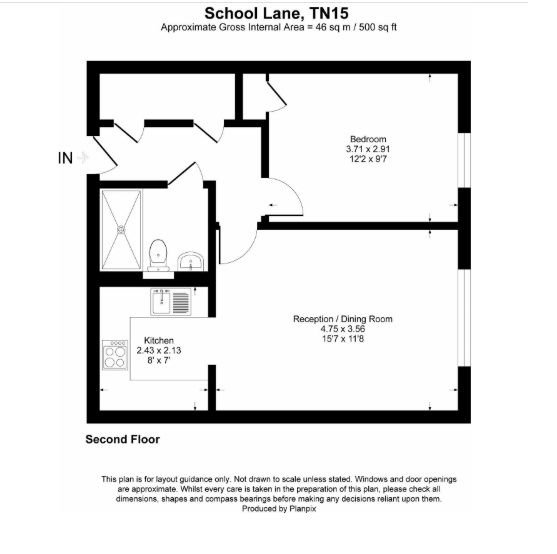 School Lane, TN15
Approximate Gross Internal Area = 46 sq m / 500 sq ft

IN

Bedroom
3.71 x 2.91
12'2 x 9'7

Reception / Dining Room
4.75 x 3.56
15'7 x 11'8

Kitchen
2.43 x 2.13
8' x 7'

Second Floor

This plan is for layout guidance only. Not drawn to scale unless stated. Windows and door openings are approximate. Whilst every care is taken in the preparation of this plan, please check all dimensions, shapes and compass bearings before making any decisions reliant upon them.
Produced by Planpix